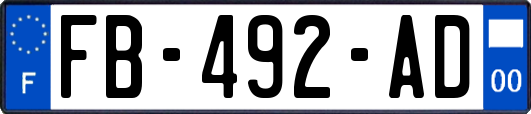 F

FB-492-AD

00